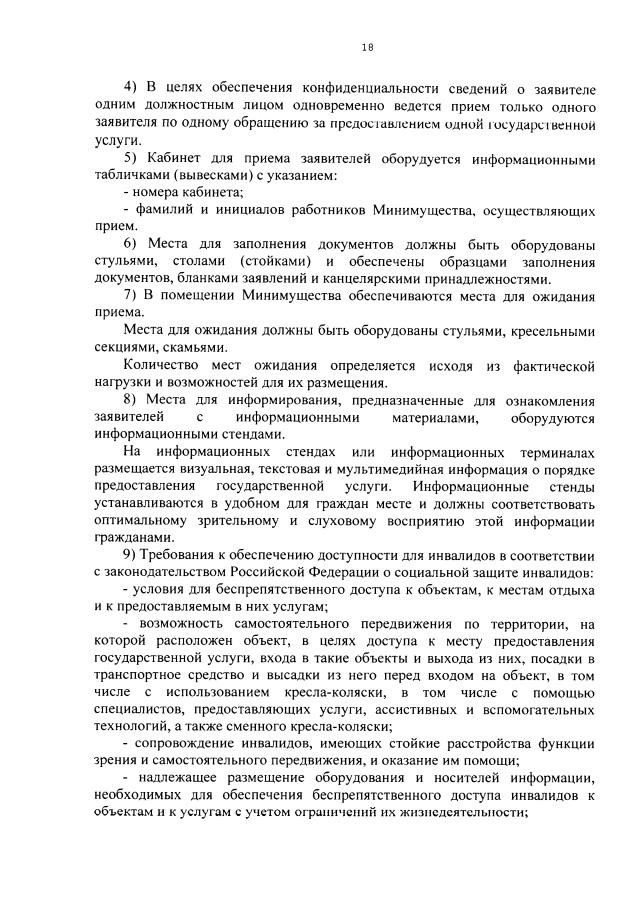 18

4) В целях обеспечения конфиденциальности сведений о заявителе одним должностным лицом одновременно ведется прием только одного заявителя по одному обращению за предоставлением одной государственной услуги.

5) Кабинет для приема заявителей оборудуется информационными табличками (вывесками) с указанием:

- номера кабинета;

- фамилий и инициалов работников Минимущества, осуществляющих прием.

6) Места для заполнения документов должны быть оборудованы стульями, столами (стойками) и обеспечены образцами заполнения документов, бланками заявлений и канцелярскими принадлежностями.

7) В помещении Минимущества обеспечиваются места для ожидания приема.

Места для ожидания должны быть оборудованы стульями, кресельными секциями, скамьями.

Количество мест ожидания определяется исходя из фактической нагрузки и возможностей для их размещения.

8) Места для информирования, предназначенные для ознакомления заявителей с информационными материалами, оборудуются информационными стендами.

На информационных стендах или информационных терминалах размещается визуальная, текстовая и мультимедийная информация о порядке предоставления государственной услуги. Информационные стенды устанавливаются в удобном для граждан месте и должны соответствовать оптимальному зрительному и слуховому восприятию этой информации гражданами.

9) Требования к обеспечению доступности для инвалидов в соответствии с законодательством Российской Федерации о социальной защите инвалидов:

- условия для беспрепятственного доступа к объектам, к местам отдыха и к предоставляемым в них услугам;

- возможность самостоятельного передвижения по территории, на которой расположен объект, в целях доступа к месту предоставления государственной услуги, входа в такие объекты и выхода из них, посадки в транспортное средство и высадки из него перед входом на объект, в том числе с использованием кресла-коляски, в том числе с помощью специалистов, предоставляющих услуги, ассистивных и вспомогательных технологий, а также сменного кресла-коляски;

- сопровождение инвалидов, имеющих стойкие расстройства функции зрения и самостоятельного передвижения, и оказание им помощи;

- надлежащее размещение оборудования и носителей информации, необходимых для обеспечения беспрепятственного доступа инвалидов к объектам и к услугам с учетом ограничений их жизнедеятельности;